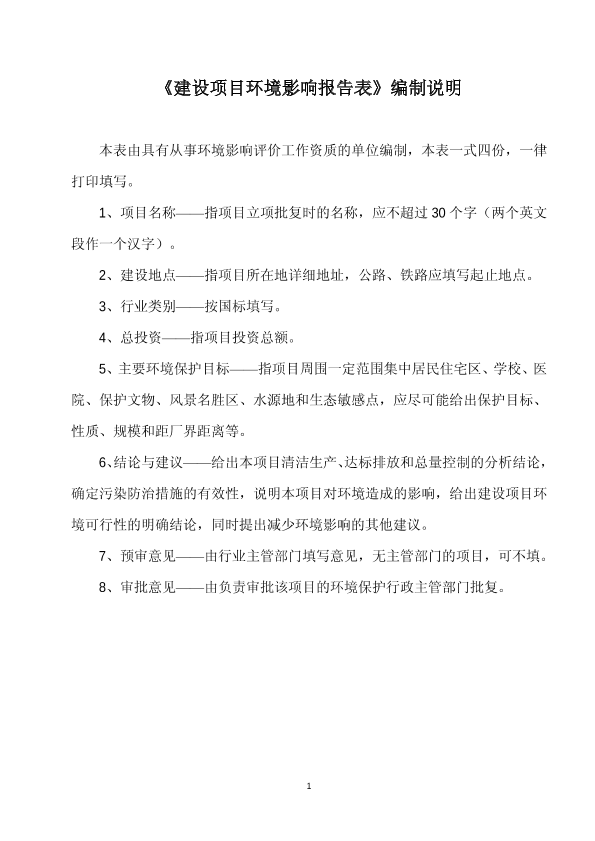 《建设项目环境影响报告表》编制说明

本表由具有从事环境影响评价工作资质的单位编制，本表一式四份，一律打印填写。

1、项目名称——指项目立项批复时的名称，应不超过 30 个字（两个英文段作一个汉字）。

2、建设地点——指项目所在地详细地址，公路、铁路应填写起止地点。

3、行业类别——按国标填写。

4、总投资——指项目投资总额。

5、主要环境保护目标——指项目周围一定范围集中居民住宅区、学校、医院、保护文物、风景名胜区、水源地和生态敏感点，应尽可能给出保护目标、性质、规模和距厂界距离等。

6、结论与建议——给出本项目清洁生产、达标排放和总量控制的分析结论，确定污染防治措施的有效性，说明本项目对环境造成的影响，给出建设项目环境可行性的明确结论，同时提出减少环境影响的其他建议。

7、预审意见——由行业主管部门填写意见，无主管部门的项目，可不填。

8、审批意见——由负责审批该项目的环境保护行政主管部门批复。

1